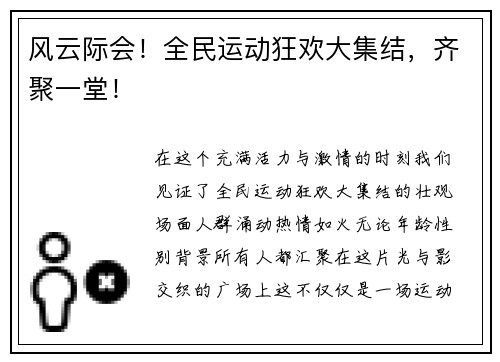 风云际会！全民运动狂欢大集结，齐聚一堂！

在这个充满活力与激情的时刻我们见证了全民运动狂欢大集结的壮观场面人群涌动热情如火无论年龄性别背景所有人都汇聚在这片光与影交织的广场上这不仅仅是一场运动